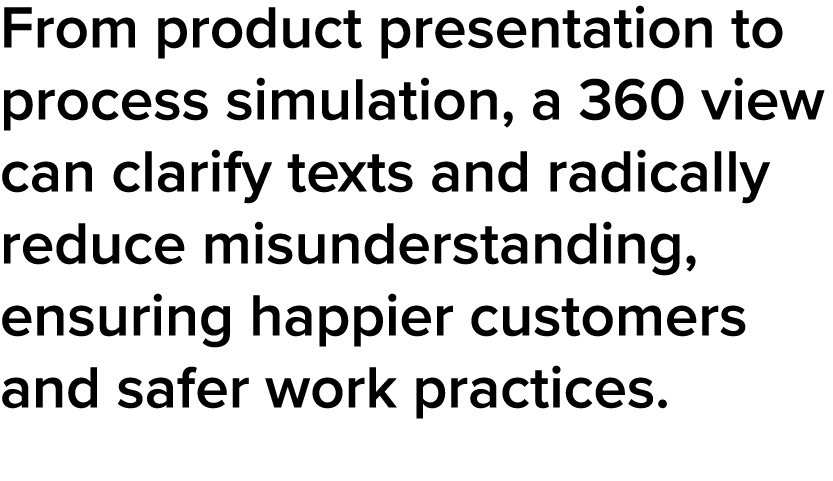 From product presentation to process simulation, a 360 view can clarify texts and radically reduce misunderstanding, ensuring happier customers and safer work practices.